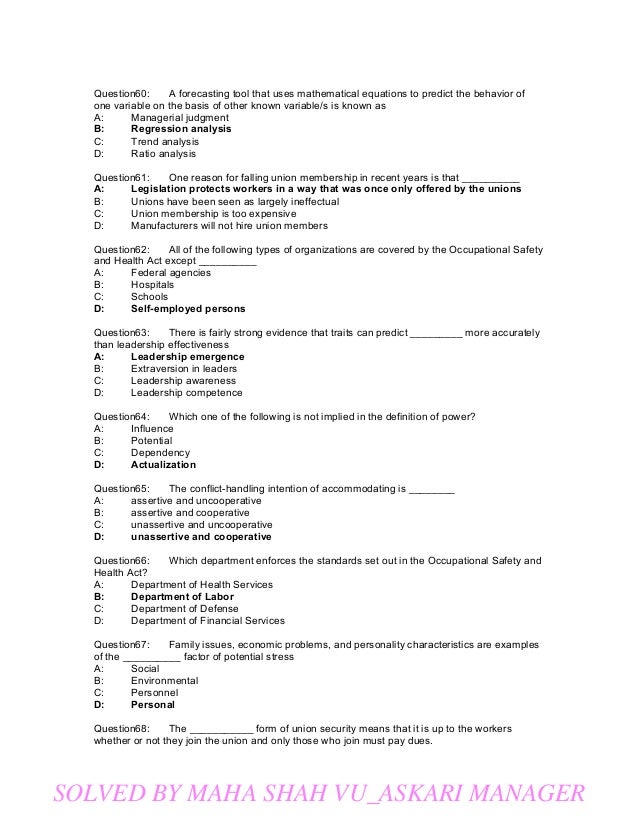 Question60: A forecasting tool that uses mathematical equations to predict the behavior of one variable on the basis of other known variable/s is known as
A: Managerial judgment
B: Regression analysis
C: Trend analysis
D: Ratio analysis

Question61: One reason for falling union membership in recent years is that __________
A: Legislation protects workers in a way that was once only offered by the unions
B: Unions have been seen as largely ineffectual
C: Union membership is too expensive
D: Manufacturers will not hire union members

Question62: All of the following types of organizations are covered by the Occupational Safety and Health Act except __________
A: Federal agencies
B: Hospitals
C: Schools
D: Self-employed persons

Question63: There is fairly strong evidence that traits can predict _________ more accurately than leadership effectiveness
A: Leadership emergence
B: Extraversion in leaders
C: Leadership awareness
D: Leadership competence

Question64: Which one of the following is not implied in the definition of power?
A: Influence
B: Potential
C: Dependency
D: Actualization

Question65: The conflict-handling intention of accommodating is ________
A: assertive and uncooperative
B: assertive and cooperative
C: unassertive and uncooperative
D: unassertive and cooperative

Question66: Which department enforces the standards set out in the Occupational Safety and Health Act?
A: Department of Health Services
B: Department of Labor
C: Department of Defense
D: Department of Financial Services

Question67: Family issues, economic problems, and personality characteristics are examples of the __________ factor of potential stress
A: Social
B: Environmental
C: Personnel
D: Personal

Question68: The ___________ form of union security means that it is up to the workers whether or not they join the union and only those who join must pay dues.

SOLVED BY MAHA SHAH VU_ASKARI MANAGER